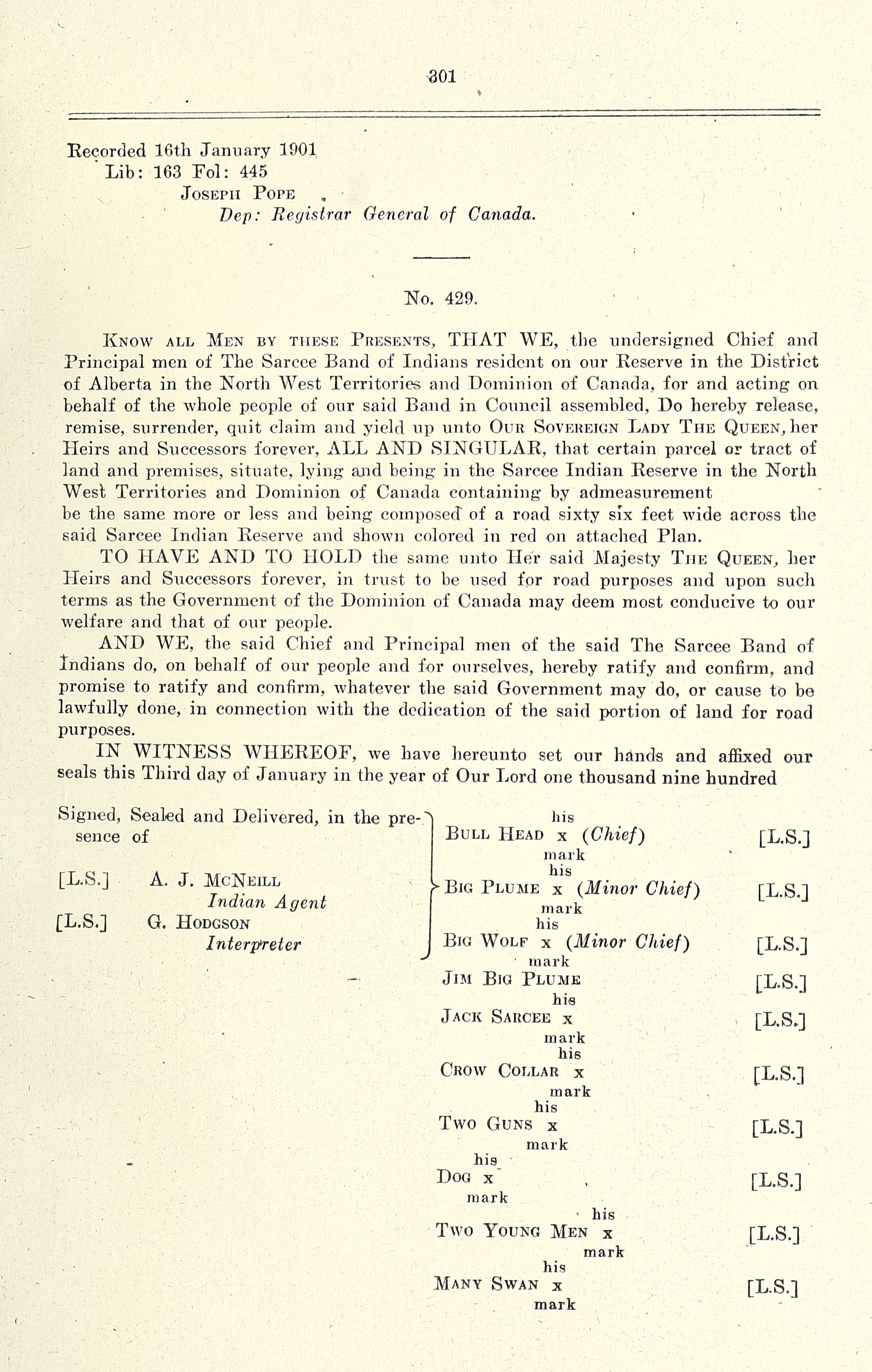 301

Recorded 16th January 1901
Lib: 163 Fol: 445
JOSEPH POPE
Dep: Registrar General of Canada.

No. 429.

KNOW ALL MEN BY THESE PRESENTS, THAT WE, the undersigned Chief and Principal men of The Sarcee Band of Indians resident on our Reserve in the District of Alberta in the North West Territories and Dominion of Canada, for and acting on behalf of the whole people of our said Band in Council assembled, Do hereby release, remise, surrender, quit claim and yield up unto OUR SOVEREIGN LADY THE QUEEN, her Heirs and Successors forever, ALL AND SINGULAR, that certain parcel or tract of land and premises, situate, lying and being in the Sarcee Indian Reserve in the North West Territories and Dominion of Canada containing by admeasurement be the same more or less and being composed of a road sixty six feet wide across the said Sarcee Indian Reserve and shown colored in red on attached Plan.

TO HAVE AND TO HOLD the same unto Her said Majesty THE QUEEN, her Heirs and Successors forever, in trust to be used for road purposes and upon such terms as the Government of the Dominion of Canada may deem most conducive to our welfare and that of our people.

AND WE, the said Chief and Principal men of the said The Sarcee Band of Indians do, on behalf of our people and for ourselves, hereby ratify and confirm, and promise to ratify and confirm, whatever the said Government may do, or cause to be lawfully done, in connection with the dedication of the said portion of land for road purposes.

IN WITNESS WHEREOF, we have hereunto set our hands and affixed our seals this Third day of January in the year of Our Lord one thousand nine hundred

Signed, Sealed and Delivered, in the presence of

[L.S.] A. J. MCNEILL
Indian Agent
[L.S.] G. HODGSON
Interpreter

his
BULL HEAD x (Chief) [L.S.]
mark
his
BIG PLUME x (Minor Chief) [L.S.]
mark
his
BIG WOLF x (Minor Chief) [L.S.]
mark
JIM BIG PLUME [L.S.]
his
JACK SARCEE x [L.S.]
mark
his
CROW COLLAR x [L.S.]
mark
his
TWO GUNS x [L.S.]
mark
his
DOG x [L.S.]
mark
his
TWO YOUNG MEN x [L.S.]
mark
his
MANY SWAN x [L.S.]
mark